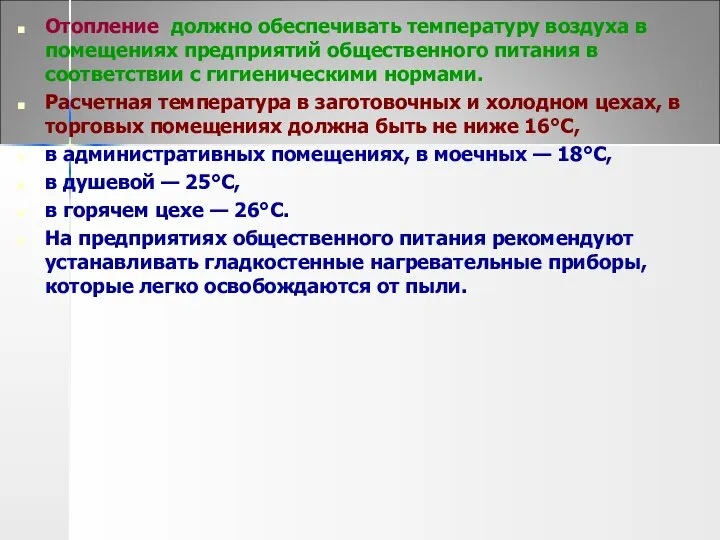 Отопление должно обеспечивать температуру воздуха в помещениях предприятий общественного питания в соответствии с гигиеническими нормами.

Расчетная температура в заготовочных и холодном цехах, в торговых помещениях должна быть не ниже 16°С,

в административных помещениях, в моечных — 18°С,

в душевой — 25°С,

в горячем цехе — 26°С.

На предприятиях общественного питания рекомендуют устанавливать гладкостенные нагревательные приборы, которые легко освобождаются от пыли.